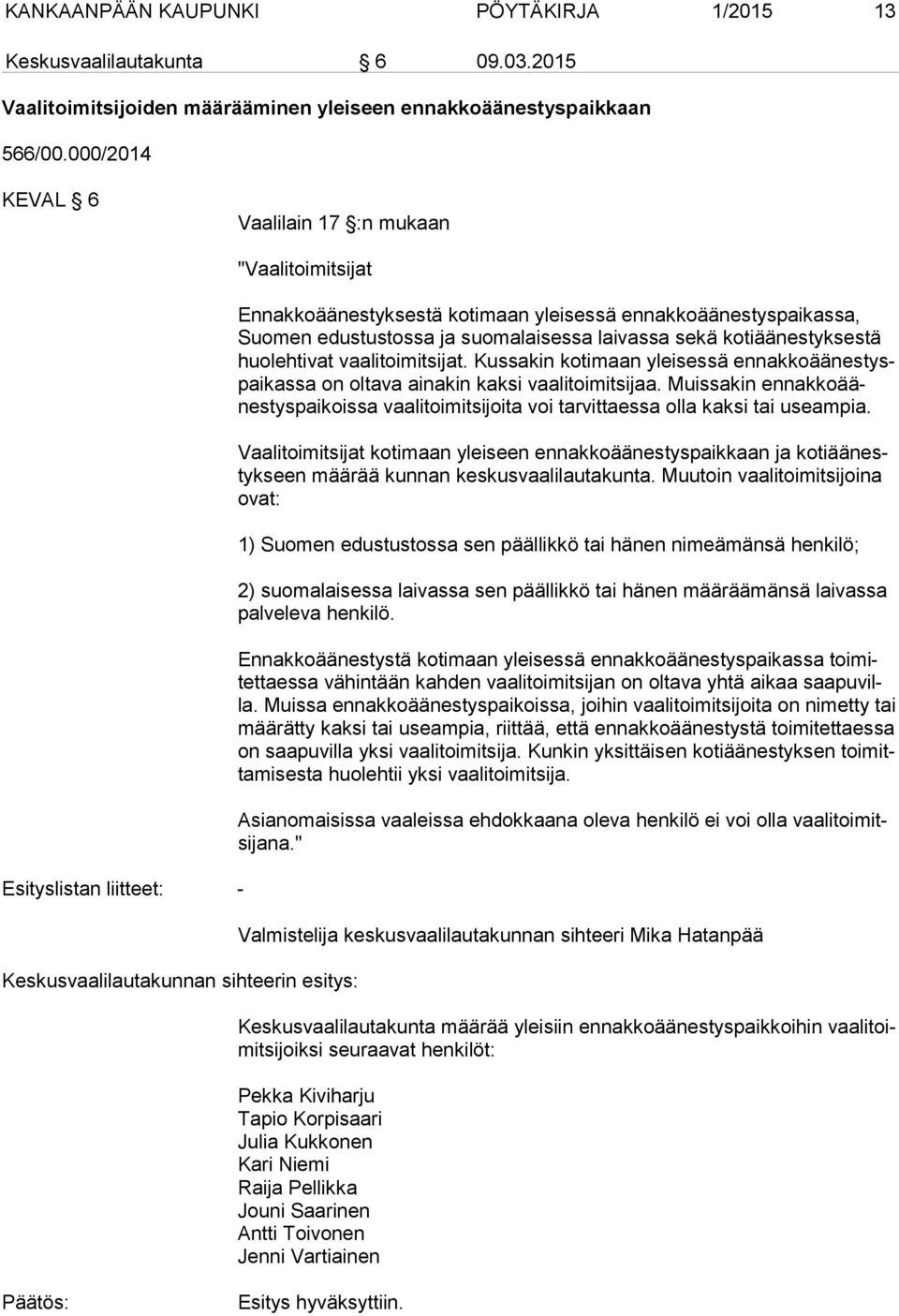 KANKAANPÄÄN KAUPUNKI PÖYTÄKIRJA 1/2015 13

Keskusvaalilautakunta § 6 09.03.2015

Vaalitoimitsijoiden määrääminen yleiseen ennakkoäänestyspaikkaan

566/00.000/2014

KEVAL § 6

Vaalilain 17 §:n mukaan

"Vaalitoimitsijat

Ennakkoäänestyksestä kotimaan yleisessä ennakkoäänestyspaikassa, Suomen edustustossa ja suomalaisessa laivassa sekä kotiäänestyksestä huolehtivat vaalitoimitsijat. Kussakin kotimaan yleisessä ennakkoäänestyspaikassa on oltava ainakin kaksi vaalitoimitsijaa. Muissakin ennakkoäänestyspaikoissa vaalitoimitsijoita voi tarvittaessa olla kaksi tai useampia.

Vaalitoimitsijat kotimaan yleiseen ennakkoäänestyspaikkaan ja kotiäänestykseen määrää kunnan keskusvaalilautakunta. Muutoin vaalitoimitsijoina ovat:

1) Suomen edustustossa sen päällikkö tai hänen nimeämänsä henkilö;

2) suomalaisessa laivassa sen päällikkö tai hänen määräämänsä laivassa palveleva henkilö.

Ennakkoäänestystä kotimaan yleisessä ennakkoäänestyspaikassa toimitettaessa vähintään kahden vaalitoimitsijan on oltava yhtä aikaa saapuvilla. Muissa ennakkoäänestyspaikoissa, joihin vaalitoimitsijoita on nimetty tai määrätty kaksi tai useampia, riittää, että ennakkoäänestystä toimitettaessa on saapuvilla yksi vaalitoimitsija. Kunkin yksittäisen kotiäänestyksen toimittamisesta huolehtii yksi vaalitoimitsija.

Asianomaisissa vaaleissa ehdokkaana oleva henkilö ei voi olla vaalitoimitsijana."

Esityslistan liitteet: -

Valmistelija keskusvaalilautakunnan sihteeri Mika Hatanpää

Keskusvaalilautakunnan sihteerin esitys:

Keskusvaalilautakunta määrää yleisiin ennakkoäänestyspaikkoihin vaalitoimitsijoiksi seuraavat henkilöt:

Pekka Kiviharju
Tapio Korpisaari
Julia Kukkonen
Kari Niemi
Raija Pellikka
Jouni Saarinen
Antti Toivonen
Jenni Vartiainen

Päätös:

Esitys hyväksyttiin.